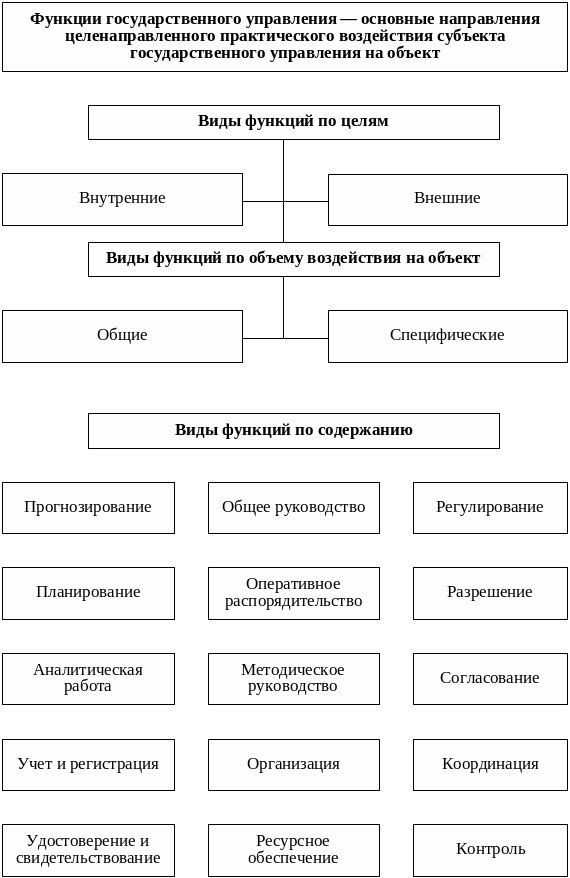 Функции государственного управления — основные направления целенаправленного практического воздействия субъекта государственного управления на объект

Виды функций по целям

Внутренние

Внешние

Виды функций по объему воздействия на объект

Общие

Специфические

Виды функций по содержанию

Прогнозирование

Общее руководство

Регулирование

Планирование

Оперативное распорядительство

Разрешение

Аналитическая работа

Методическое руководство

Согласование

Учет и регистрация

Организация

Координация

Удостоверение и свидетельствование

Ресурсное обеспечение

Контроль